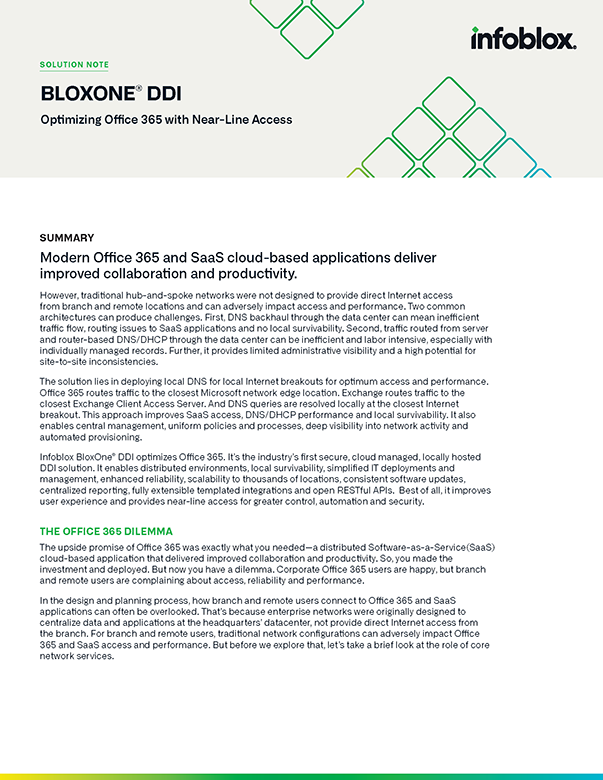 infoblox.

SOLUTION NOTE

BLOXONE® DDI

Optimizing Office 365 with Near-Line Access

SUMMARY

Modern Office 365 and SaaS cloud-based applications deliver improved collaboration and productivity.

However, traditional hub-and-spoke networks were not designed to provide direct Internet access from branch and remote locations and can adversely impact access and performance. Two common architectures can produce challenges. First, DNS backhaul through the data center can mean inefficient traffic flow, routing issues to SaaS applications and no local survivability. Second, traffic routed from server and router-based DNS/DHCP through the data center can be inefficient and labor intensive, especially with individually managed records. Further, it provides limited administrative visibility and a high potential for site-to-site inconsistencies.

The solution lies in deploying local DNS for local Internet breakouts for optimum access and performance. Office 365 routes traffic to the closest Microsoft network edge location. Exchange routes traffic to the closest Exchange Client Access Server. And DNS queries are resolved locally at the closest Internet breakout. This approach improves SaaS access, DNS/DHCP performance and local survivability. It also enables central management, uniform policies and processes, deep visibility into network activity and automated provisioning.

Infoblox BloxOne® DDI optimizes Office 365. It's the industry's first secure, cloud managed, locally hosted DDI solution. It enables distributed environments, local survivability, simplified IT deployments and management, enhanced reliability, scalability to thousands of locations, consistent software updates, centralized reporting, fully extensible templated integrations and open RESTful APIs. Best of all, it improves user experience and provides near-line access for greater control, automation and security.

THE OFFICE 365 DILEMMA

The upside promise of Office 365 was exactly what you needed—a distributed Software-as-a-Service(SaaS) cloud-based application that delivered improved collaboration and productivity. So, you made the investment and deployed. But now you have a dilemma. Corporate Office 365 users are happy, but branch and remote users are complaining about access, reliability and performance.

In the design and planning process, how branch and remote users connect to Office 365 and SaaS applications can often be overlooked. That's because enterprise networks were originally designed to centralize data and applications at the headquarters' datacenter, not provide direct Internet access from the branch. For branch and remote users, traditional network configurations can adversely impact Office 365 and SaaS access and performance. But before we explore that, let's take a brief look at the role of core network services.